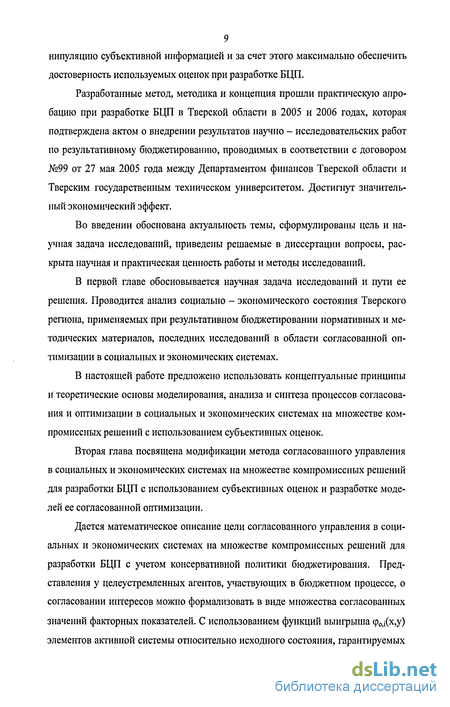 9

нипуляцию субъективной информацией и за счет этого максимально обеспечить достоверность используемых оценок при разработке БЦП.

Разработанные метод, методика и концепция прошли практическую апробацию при разработке БЦП в Тверской области в 2005 и 2006 годах, которая подтверждена актом о внедрении результатов научно – исследовательских работ по результативному бюджетированию, проводимых в соответствии с договором №99 от 27 мая 2005 года между Департаментом финансов Тверской области и Тверским государственным техническом университетом. Достигнут значительный экономический эффект.

Во введении обоснована актуальность темы, сформулированы цель и научная задача исследований, приведены решаемые в диссертации вопросы, раскрыта научная и практическая ценность работы и методы исследований.

В первой главе обосновывается научная задача исследований и пути ее решения. Проводится анализ социально – экономического состояния Тверского региона, применяемых при результативном бюджетировании нормативных и методических материалов, последних исследований в области согласованной оптимизации в социальных и экономических системах.

В настоящей работе предложено использовать концептуальные принципы и теоретические основы моделирования, анализа и синтеза процессов согласования и оптимизации в социальных и экономических системах на множестве компромиссных решений с использованием субъективных оценок.

Вторая глава посвящена модификации метода согласованного управления в социальных и экономических системах на множестве компромиссных решений для разработки БЦП с использованием субъективных оценок и разработке моделей ее согласованной оптимизации.

Дается математическое описание цели согласованного управления в социальных и экономических системах на множестве компромиссных решений для разработки БЦП с учетом консервативной политики бюджетирования. Представления у целеустремленных агентов, участвующих в бюджетном процессе, о согласовании интересов можно формализовать в виде множества согласованных значений факторных показателей. С использованием функций выигрыша $\varphi_{o,i}(x,y)$ элементов активной системы относительно исходного состояния, гарантируемых

dsLib.net
библиотека диссертаций